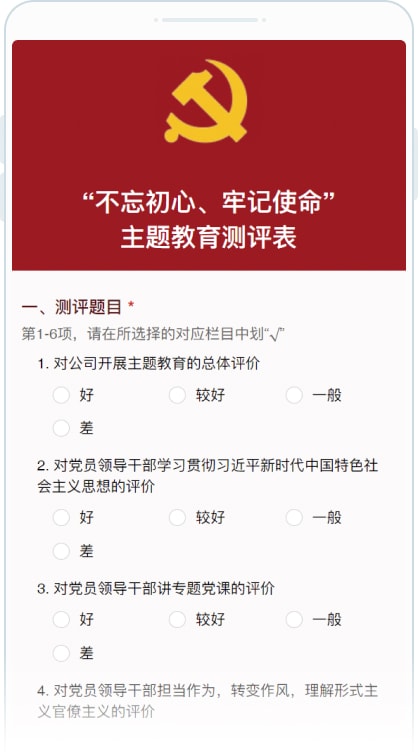 “不忘初心、牢记使命”
主题教育测评表

一、测评题目 *
第1-6项，请在所选择的对应栏目中划“√”

1. 对公司开展主题教育的总体评价
好
较好
一般
差

2. 对党员领导干部学习贯彻习近平新时代中国特色社会主义思想的评价
好
较好
一般
差

3. 对党员领导干部讲专题党课的评价
好
较好
一般
差

4. 对党员领导干部担当作为，转变作风，理解形式主义官僚主义的评价